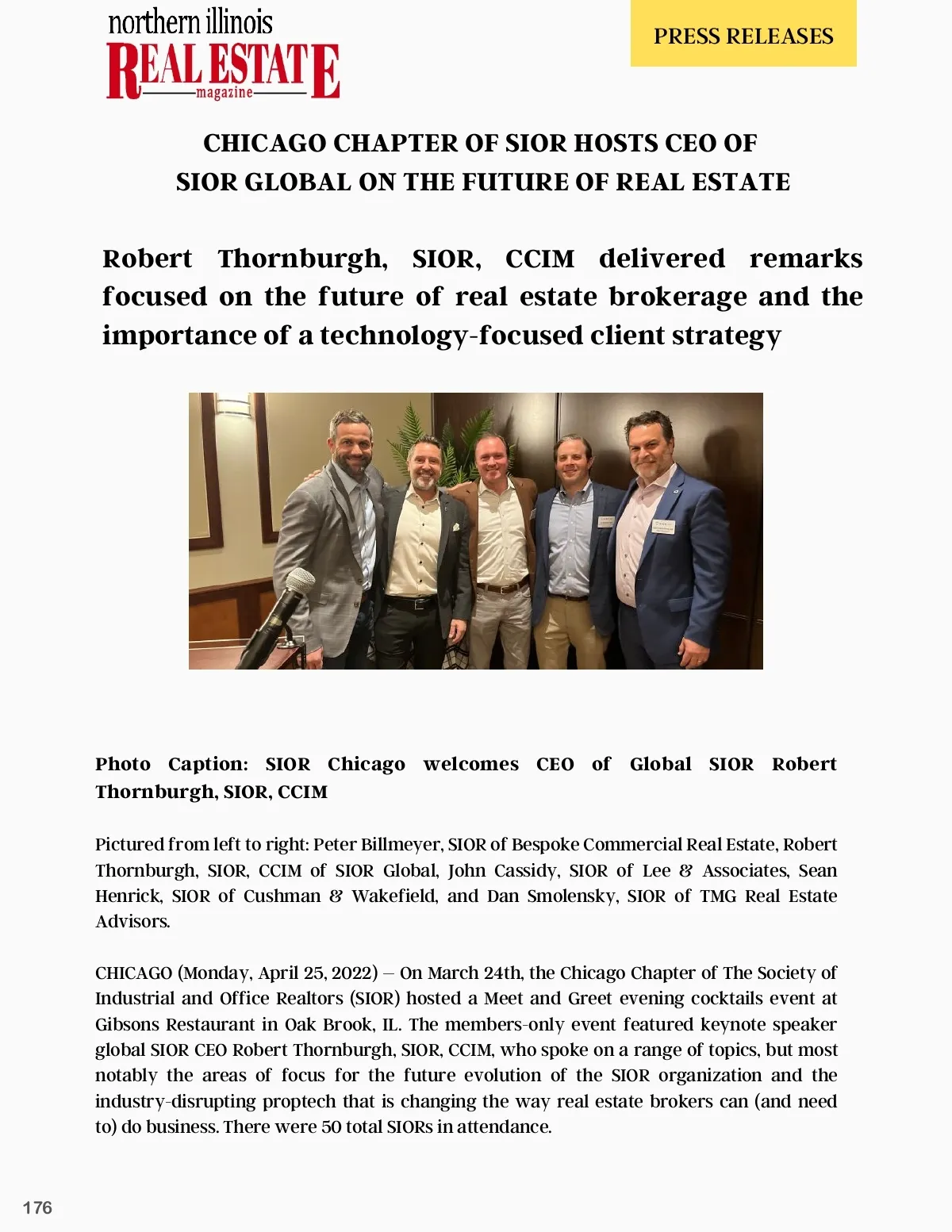 northern illinois
REAL ESTATE
magazine

PRESS RELEASES

CHICAGO CHAPTER OF SIOR HOSTS CEO OF SIOR GLOBAL ON THE FUTURE OF REAL ESTATE

Robert Thornburgh, SIOR, CCIM delivered remarks focused on the future of real estate brokerage and the importance of a technology-focused client strategy

Photo Caption: SIOR Chicago welcomes CEO of Global SIOR Robert Thornburgh, SIOR, CCIM

Pictured from left to right: Peter Billmeyer, SIOR of Bespoke Commercial Real Estate, Robert Thornburgh, SIOR, CCIM of SIOR Global, John Cassidy, SIOR of Lee & Associates, Sean Henrick, SIOR of Cushman & Wakefield, and Dan Smolensky, SIOR of TMG Real Estate Advisors.

CHICAGO (Monday, April 25, 2022) – On March 24th, the Chicago Chapter of The Society of Industrial and Office Realtors (SIOR) hosted a Meet and Greet evening cocktails event at Gibsons Restaurant in Oak Brook, IL. The members-only event featured keynote speaker global SIOR CEO Robert Thornburgh, SIOR, CCIM, who spoke on a range of topics, but most notably the areas of focus for the future evolution of the SIOR organization and the industry-disrupting proptech that is changing the way real estate brokers can (and need to) do business. There were 50 total SIORs in attendance.

176